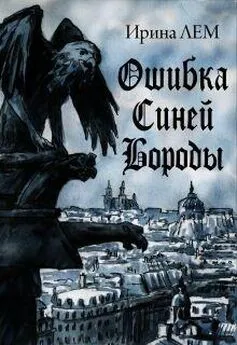 Ирина ЛЕМ

Ошибка Синей Бороды